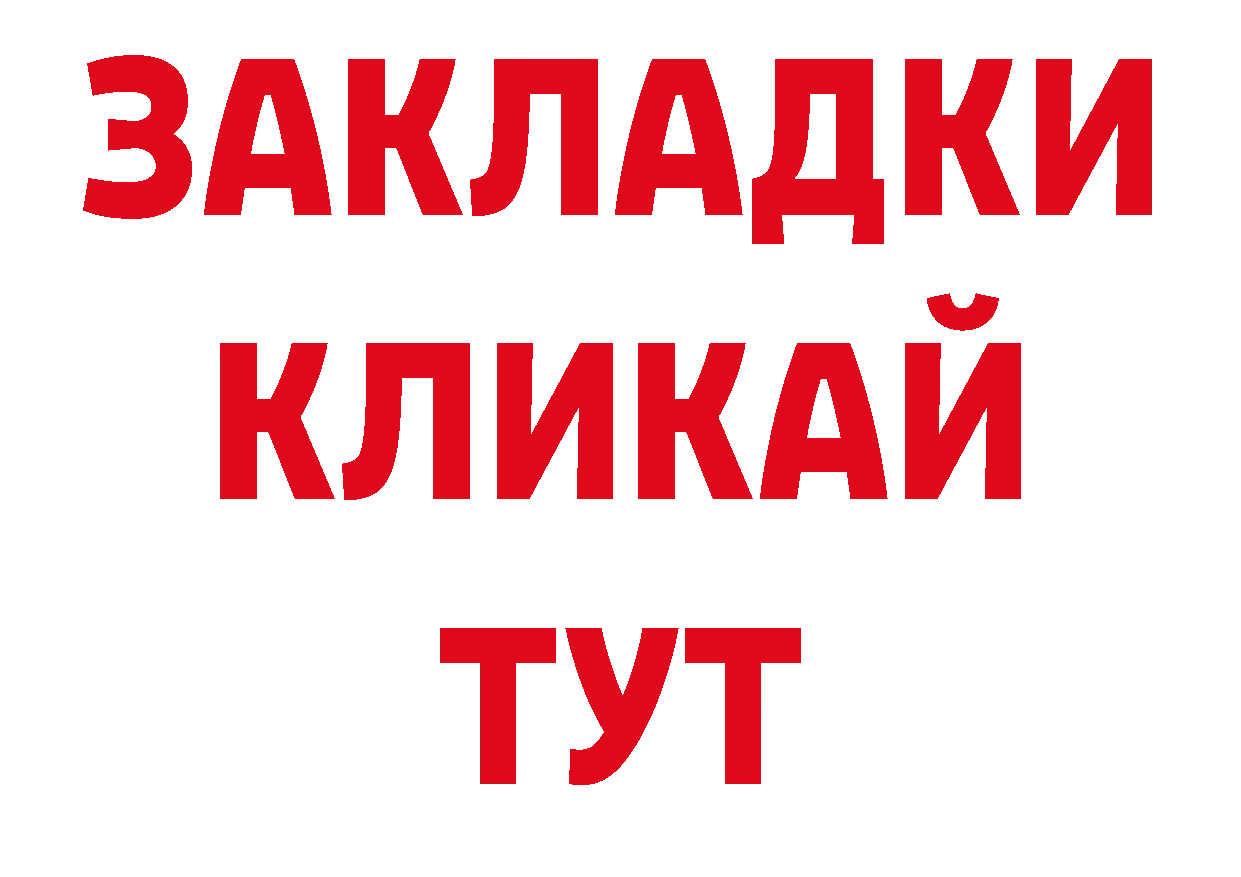 ЗАКЛАДКИ
КЛИКАЙ
ТУТ